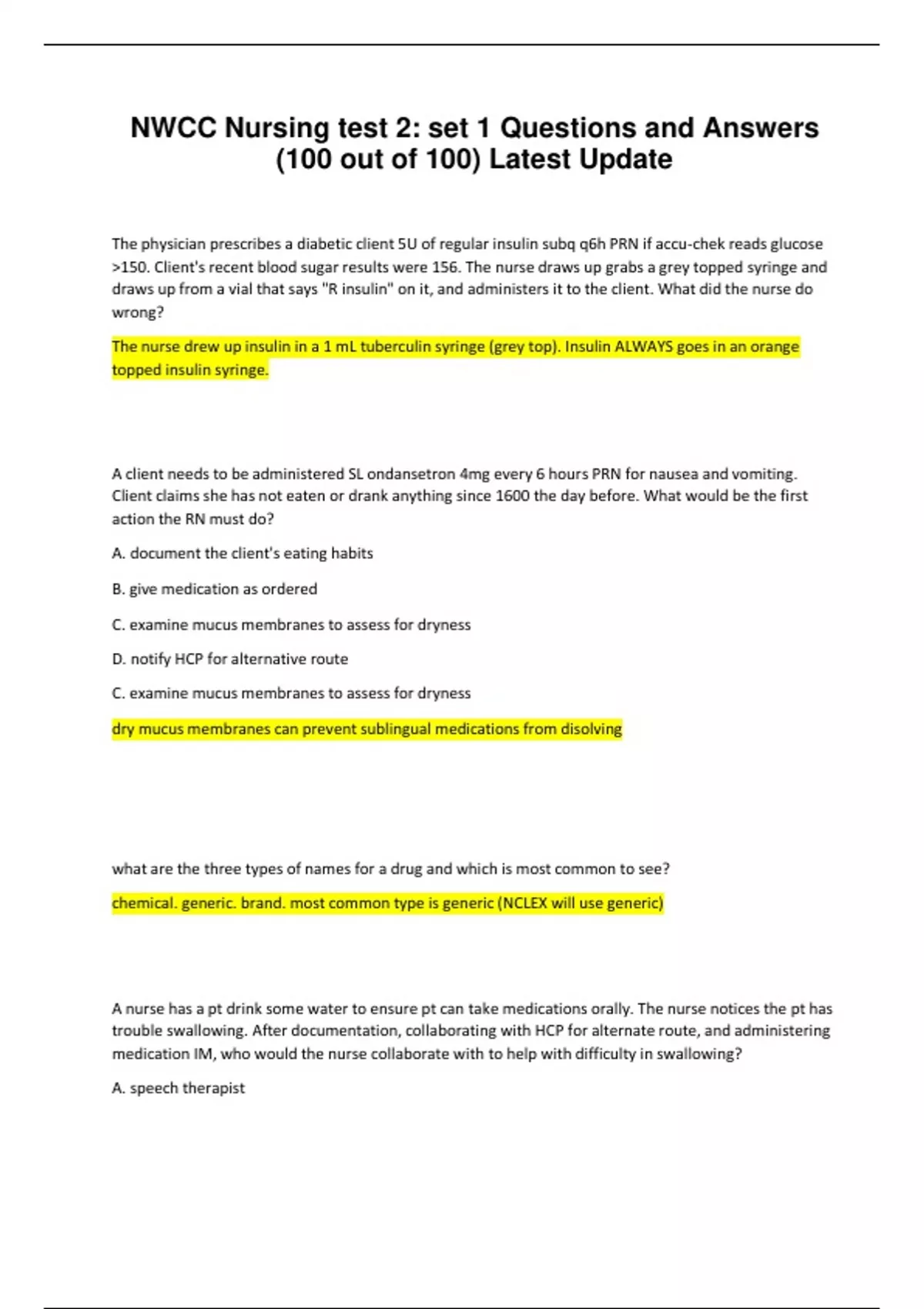 NWCC Nursing test 2: set 1 Questions and Answers (100 out of 100) Latest Update

The physician prescribes a diabetic client 5U of regular insulin subq q6h PRN if accu-chek reads glucose >150. Client's recent blood sugar results were 156. The nurse draws up grabs a grey topped syringe and draws up from a vial that says "R insulin" on it, and administers it to the client. What did the nurse do wrong?

The nurse drew up insulin in a 1 mL tuberculin syringe (grey top). Insulin ALWAYS goes in an orange topped insulin syringe.

A client needs to be administered SL ondansetron 4mg every 6 hours PRN for nausea and vomiting. Client claims she has not eaten or drank anything since 1600 the day before. What would be the first action the RN must do?

A. document the client's eating habits

B. give medication as ordered

C. examine mucus membranes to assess for dryness

D. notify HCP for alternative route

C. examine mucus membranes to assess for dryness

dry mucus membranes can prevent sublingual medications from disolving

what are the three types of names for a drug and which is most common to see?

chemical. generic. brand. most common type is generic (NCLEX will use generic)

A nurse has a pt drink some water to ensure pt can take medications orally. The nurse notices the pt has trouble swallowing. After documentation, collaborating with HCP for alternate route, and administering medication IM, who would the nurse collaborate with to help with difficulty in swallowing?

A. speech therapist